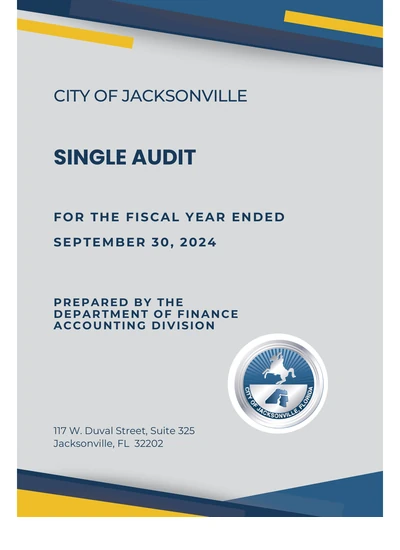 CITY OF JACKSONVILLE

SINGLE AUDIT

FOR THE FISCAL YEAR ENDED

SEPTEMBER 30, 2024

PREPARED BY THE DEPARTMENT OF FINANCE ACCOUNTING DIVISION

CITY OF JACKSONVILLE, FLORIDA

117 W. Duval Street, Suite 325
Jacksonville, FL 32202